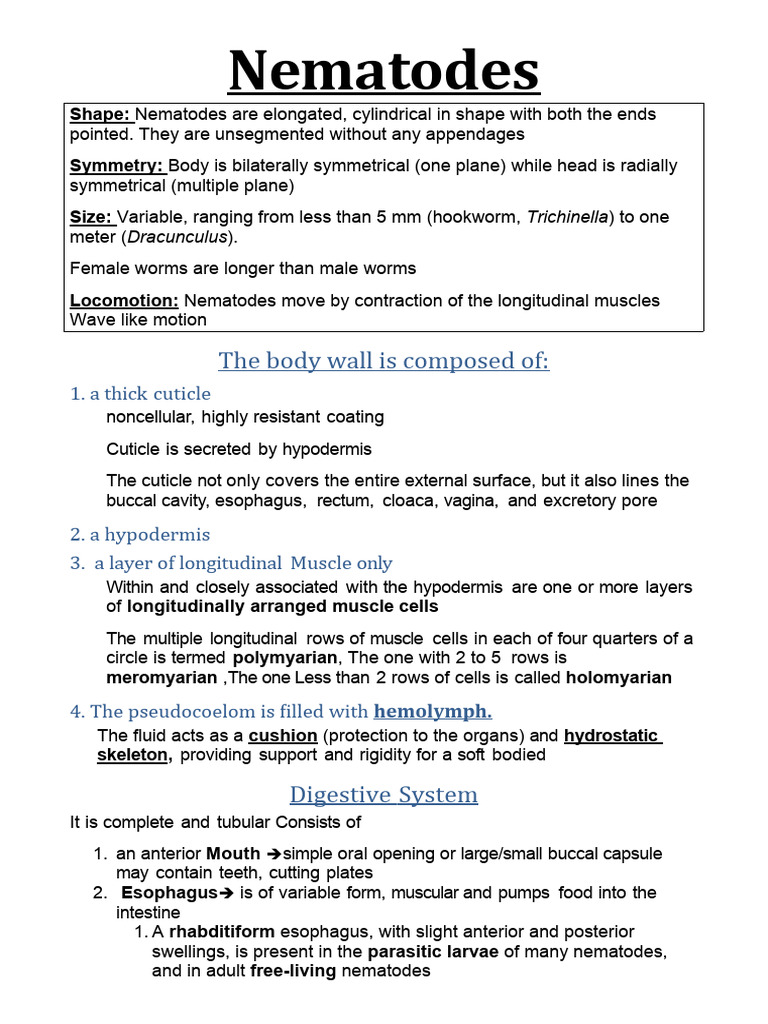 Nematodes

Shape: Nematodes are elongated, cylindrical in shape with both the ends pointed. They are unsegmented without any appendages

Symmetry: Body is bilaterally symmetrical (one plane) while head is radially symmetrical (multiple plane)

Size: Variable, ranging from less than 5 mm (hookworm, Trichinella) to one meter (Dracunculus).

Female worms are longer than male worms

Locomotion: Nematodes move by contraction of the longitudinal muscles Wave like motion

The body wall is composed of:

1. a thick cuticle

noncellular, highly resistant coating

Cuticle is secreted by hypodermis

The cuticle not only covers the entire external surface, but it also lines the buccal cavity, esophagus, rectum, cloaca, vagina, and excretory pore

2. a hypodermis

3. a layer of longitudinal Muscle only

Within and closely associated with the hypodermis are one or more layers of longitudinally arranged muscle cells

The multiple longitudinal rows of muscle cells in each of four quarters of a circle is termed polymyarian, The one with 2 to 5 rows is meromyarian ,The one Less than 2 rows of cells is called holomyarian

4. The pseudocoelom is filled with hemolymph.

The fluid acts as a cushion (protection to the organs) and hydrostatic skeleton, providing support and rigidity for a soft bodied

Digestive System

It is complete and tubular Consists of

1. an anterior Mouth ➔simple oral opening or large/small buccal capsule may contain teeth, cutting plates
2. Esophagus➔ is of variable form, muscular and pumps food into the intestine
1. A rhabditiform esophagus, with slight anterior and posterior swellings, is present in the parasitic larvae of many nematodes, and in adult free-living nematodes